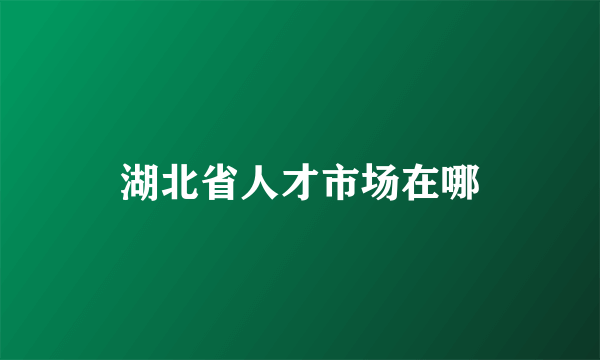 湖北省人才市场在哪